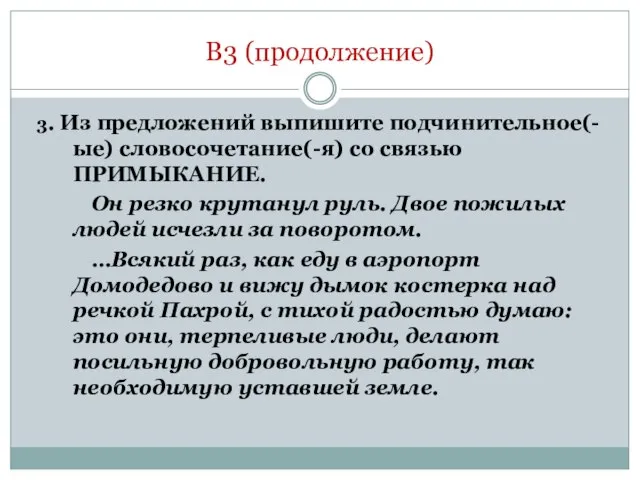 В3 (продолжение)

3. Из предложений выпишите подчинительное(-ые) словосочетание(-я) со связью ПРИМЫКАНИЕ.

Он резко крутанул руль. Двое пожилых людей исчезли за поворотом.

...Всякий раз, как еду в аэропорт Домодедово и вижу дымок костерка над речкой Пахрой, с тихой радостью думаю: это они, терпеливые люди, делают посильную добровольную работу, так необходимую уставшей земле.